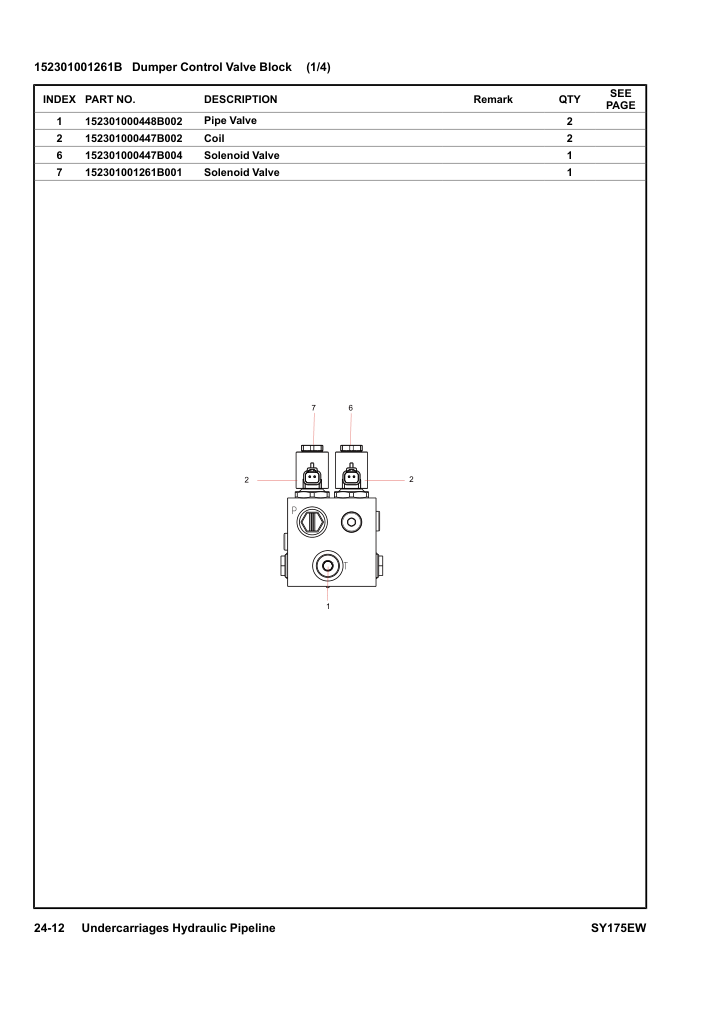 152301001261B Dumper Control Valve Block (1/4)

| INDEX | PART NO. | DESCRIPTION | Remark | QTY | SEE PAGE |
|---|---|---|---|---|---|
| 1 | 152301000448B002 | Pipe Valve | | 2 | |
| 2 | 152301000447B002 | Coil | | 2 | |
| 6 | 152301000447B004 | Solenoid Valve | | 1 | |
| 7 | 152301001261B001 | Solenoid Valve | | 1 | |

7 6
2 2
P
T
1

24-12 Undercarriages Hydraulic Pipeline SY175EW